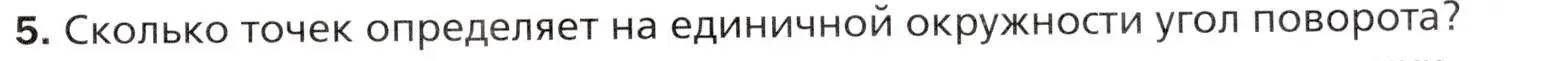 5. Сколько точек определяет на единичной окружности угол поворота?